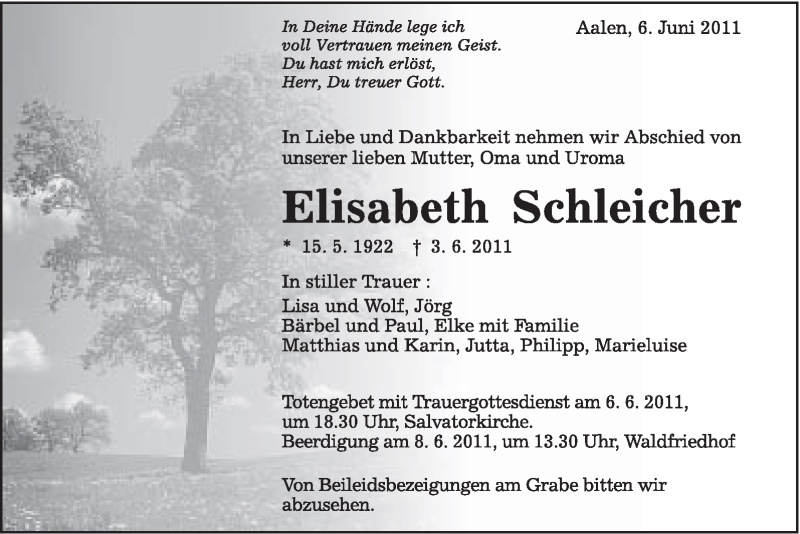 In Deine Hände lege ich
voll Vertrauen meinen Geist.
Du hast mich erlöst,
Herr, Du treuer Gott.

Aalen, 6. Juni 2011

In Liebe und Dankbarkeit nehmen wir Abschied von unserer lieben Mutter, Oma und Uroma

Elisabeth Schleicher

* 15. 5. 1922 † 3. 6. 2011

In stiller Trauer :
Lisa und Wolf, Jörg
Bärbel und Paul, Elke mit Familie
Matthias und Karin, Jutta, Philipp, Marieluise

Totengebet mit Trauergottesdienst am 6. 6. 2011, um 18.30 Uhr, Salvatorkirche.
Beerdigung am 8. 6. 2011, um 13.30 Uhr, Waldfriedhof

Von Beileidsbezeigungen am Grabe bitten wir abzusehen.